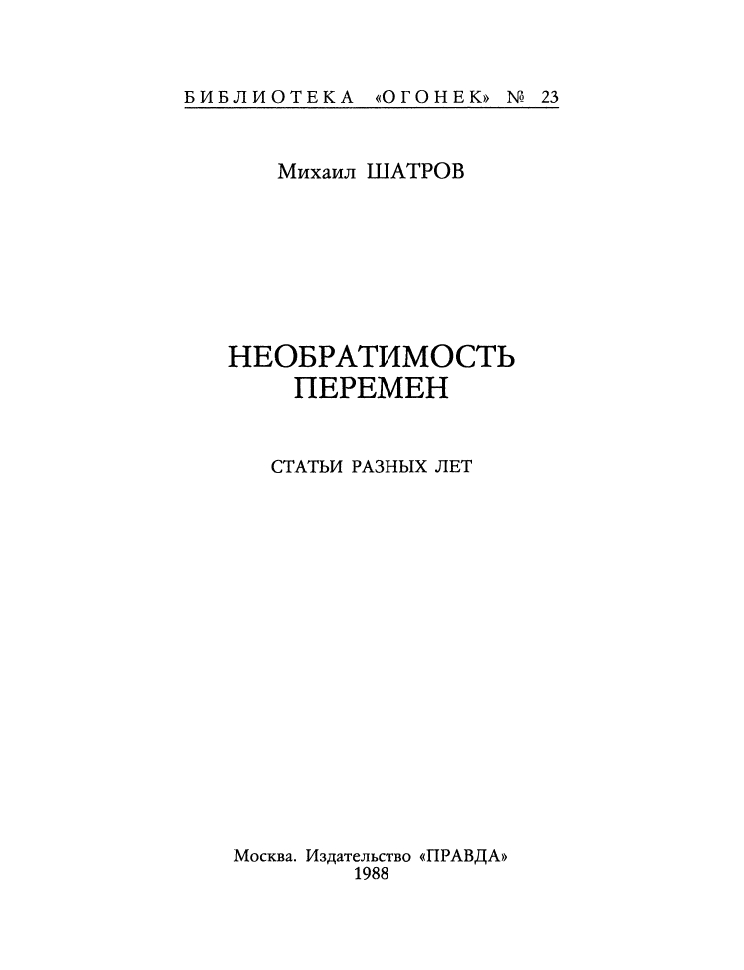 БИБЛИОТЕКА «ОГОНЕК» № 23

Михаил ШАТРОВ

НЕОБРАТИМОСТЬ ПЕРЕМЕН

СТАТЬИ РАЗНЫХ ЛЕТ

Москва. Издательство «ПРАВДА»
1988